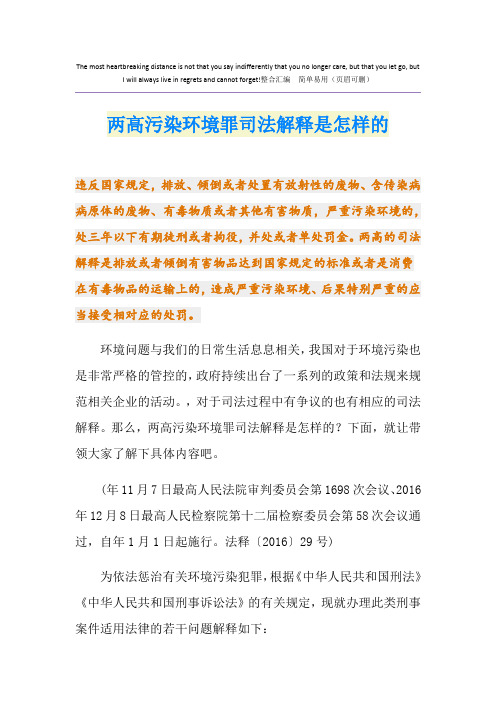 The most heartbreaking distance is not that you say indifferently that you no longer care, but that you let go, but I will always live in regrets and cannot forget!整合汇编 简单易用（页眉可删）

两高污染环境罪司法解释是怎样的

违反国家规定，排放、倾倒或者处置有放射性的废物、含传染病病原体的废物、有毒物质或者其他有害物质，严重污染环境的，处三年以下有期徒刑或者拘役，并处或者单处罚金。两高的司法解释是排放或者倾倒有害物品达到国家规定的标准或者是消费在有毒物品的运输上的，造成严重污染环境、后果特别严重的应当接受相对应的处罚。

环境问题与我们的日常生活息息相关，我国对于环境污染也是非常严格的管控的，政府持续出台了一系列的政策和法规来规范相关企业的活动。，对于司法过程中有争议的也有相应的司法解释。那么，两高污染环境罪司法解释是怎样的？下面，就让带领大家了解下具体内容吧。

（年11月7日最高人民法院审判委员会第1698次会议、2016年12月8日最高人民检察院第十二届检察委员会第58次会议通过，自年1月1日起施行。法释〔2016〕29号）

为依法惩治有关环境污染犯罪，根据《中华人民共和国刑法》《中华人民共和国刑事诉讼法》的有关规定，现就办理此类刑事案件适用法律的若干问题解释如下：